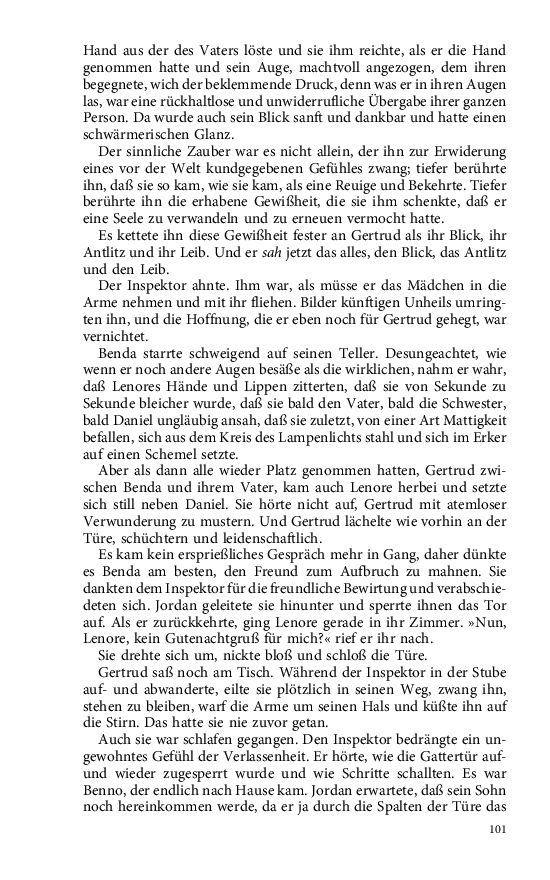 Hand aus der des Vaters löste und sie ihm reichte, als er die Hand genommen hatte und sein Auge, machtvoll angezogen, dem ihren begegnete, wich der beklemmende Druck, denn was er in ihren Augen las, war eine rückhaltlose und unwiderrufliche Übergabe ihrer ganzen Person. Da wurde auch sein Blick sanft und dankbar und hatte einen schwärmerischen Glanz.

Der sinnliche Zauber war es nicht allein, der ihn zur Erwiderung eines vor der Welt kundgegebenen Gefühles zwang; tiefer berührte ihn, daß sie so kam, wie sie kam, als eine Reuige und Bekehrte. Tiefer berührte ihn die erhabene Gewißheit, die sie ihm schenkte, daß er eine Seele zu verwandeln und zu erneuen vermocht hatte.

Es kettete ihn diese Gewißheit fester an Gertrud als ihr Blick, ihr Antlitz und ihr Leib. Und er sah jetzt das alles, den Blick, das Antlitz und den Leib.

Der Inspektor ahnte. Ihm war, als müsse er das Mädchen in die Arme nehmen und mit ihr fliehen. Bilder künftigen Unheils umringten ihn, und die Hoffnung, die er eben noch für Gertrud gehegt, war vernichtet.

Benda starrte schweigend auf seinen Teller. Desungeachtet, wie wenn er noch andere Augen besäße als die wirklichen, nahm er wahr, daß Lenores Hände und Lippen zitterten, daß sie von Sekunde zu Sekunde bleicher wurde, daß sie bald den Vater, bald die Schwester, bald Daniel ungläubig ansah, daß sie zuletzt, von einer Art Mattigkeit befallen, sich aus dem Kreis des Lampenlichts stahl und sich im Erker auf einen Schemel setzte.

Aber als dann alle wieder Platz genommen hatten, Gertrud zwischen Benda und ihrem Vater, kam auch Lenore herbei und setzte sich still neben Daniel. Sie hörte nicht auf, Gertrud mit atemloser Verwunderung zu mustern. Und Gertrud lächelte wie vorhin an der Türe, schüchtern und leidenschaftlich.

Es kam kein ersprießliches Gespräch mehr in Gang, daher dünkte es Benda am besten, den Freund zum Aufbruch zu mahnen. Sie dankten dem Inspektor für die freundliche Bewirtung und verabschiedeten sich. Jordan geleitete sie hinunter und sperrte ihnen das Tor auf. Als er zurückkehrte, ging Lenore gerade in ihr Zimmer. »Nun, Lenore, kein Gutenachtgruß für mich?« rief er ihr nach.

Sie drehte sich um, nickte bloß und schloß die Türe.

Gertrud saß noch am Tisch. Während der Inspektor in der Stube auf- und abwanderte, eilte sie plötzlich in seinen Weg, zwang ihn, stehen zu bleiben, warf die Arme um seinen Hals und küßte ihn auf die Stirn. Das hatte sie nie zuvor getan.

Auch sie war schlafen gegangen. Den Inspektor bedrängte ein ungewohntes Gefühl der Verlassenheit. Er hörte, wie die Gattertür auf- und wieder zugesperrt wurde und wie Schritte schallten. Es war Benno, der endlich nach Hause kam. Jordan erwartete, daß sein Sohn noch hereinkommen werde, da er ja durch die Spalten der Türe das

101